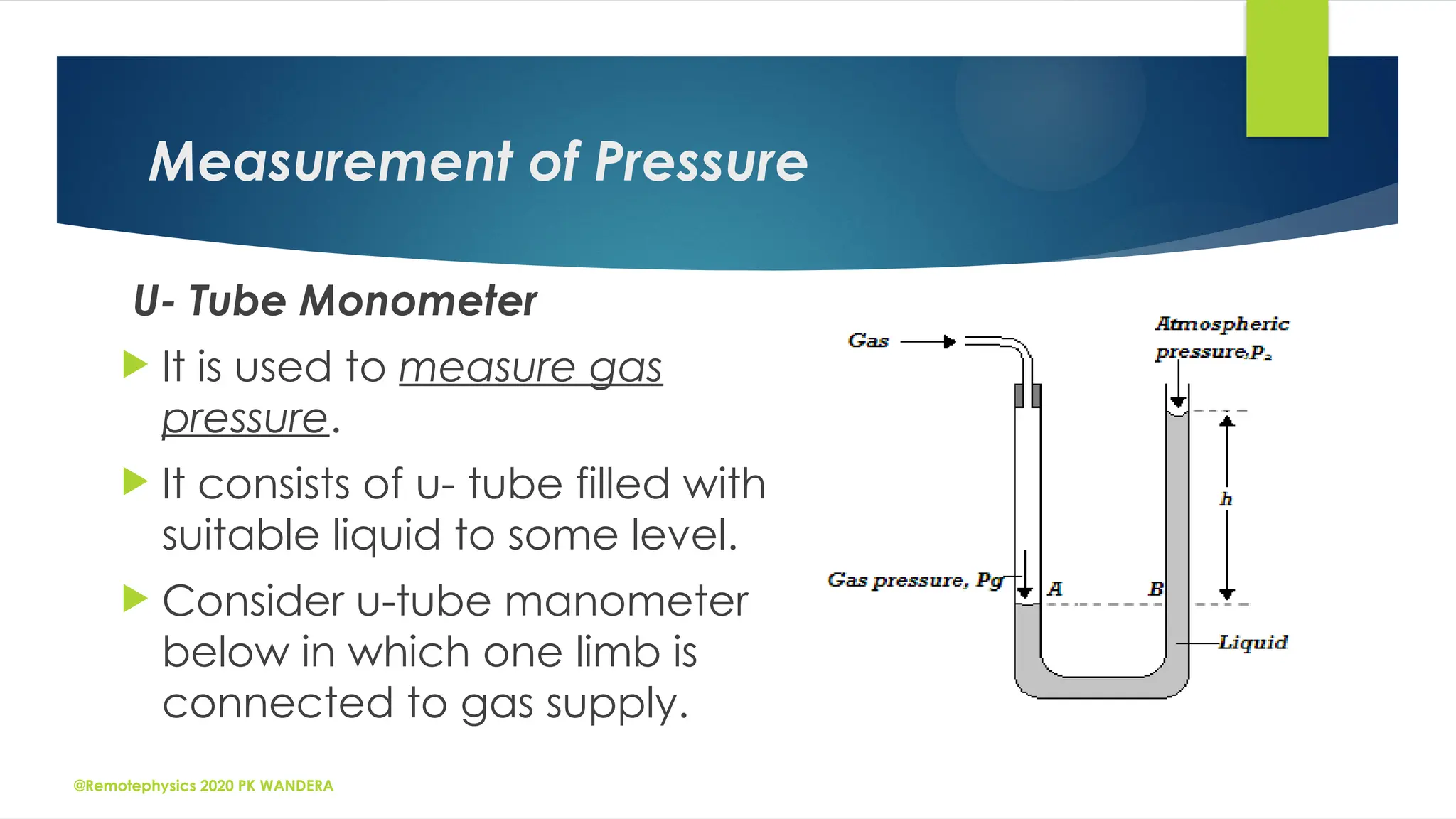 Measurement of Pressure

U- Tube Monometer

It is used to measure gas pressure.

It consists of u- tube filled with suitable liquid to some level.

Consider u-tube manometer below in which one limb is connected to gas supply.

Gas

Atmospheric pressure,$P_a$

h

Gas pressure, Pg

A

B

Liquid

@Remotephysics 2020 PK WANDERA